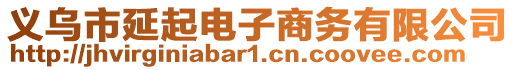 义乌市延起电子商务有限公司
http://jhvirginiabar1.cn.coovee.com